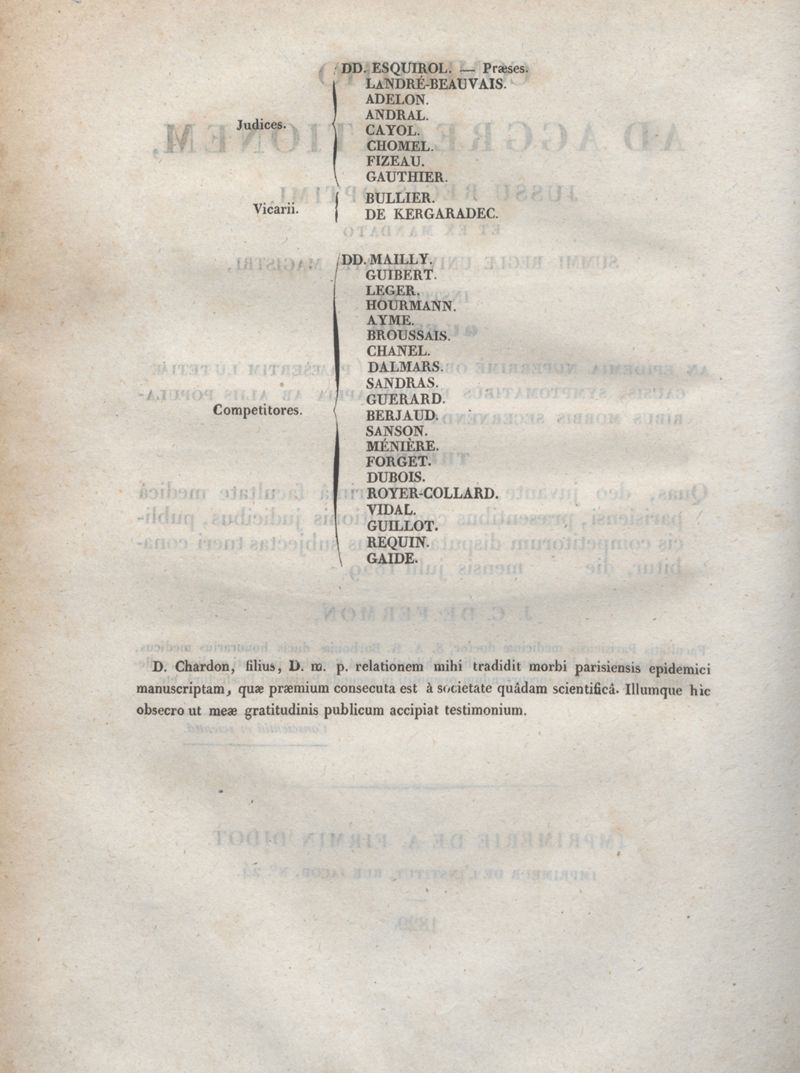 Judices. DD. ESQUIROL. — Præses.
LANDRÉ-BEAUVAIS.
ADELON.
ANDRAL.
CAYOL.
CHOMEL.
FIZEAU.
GAUTHIER.

Vicarii. BULLIER.
DE KERGARADEC.

Competitores. DD. MAILLY.
GUIBERT.
LEGER.
HOURMANN.
AYME.
BROUSSAIS.
CHANEL.
DALMARS.
SANDRAS.
GUERARD.
BERJAUD.
SANSON.
MÉNIÈRE.
FORGET.
DUBOIS.
ROYER-COLLARD.
VIDAL.
GUILLOT.
REQUIN.
GAIDE.

D. Chardon, filius, D. m. p. relationem mihi tradidit morbi parisiensis epidemici manuscriptam, quæ præmium consecuta est à societate quâdam scientificâ. Illumque hic obsecro ut meæ gratitudinis publicum accipiat testimonium.